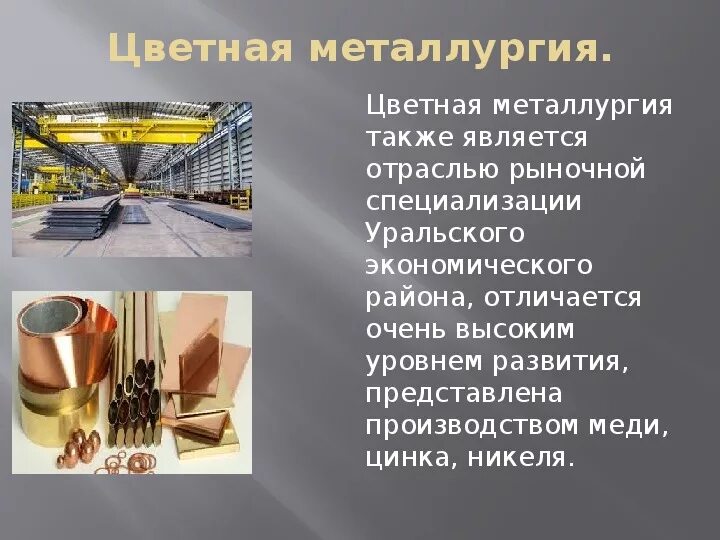 Цветная металлургия.

Цветная металлургия также является отраслью рыночной специализации Уральского экономического района, отличается очень высоким уровнем развития, представлена производством меди, цинка, никеля.